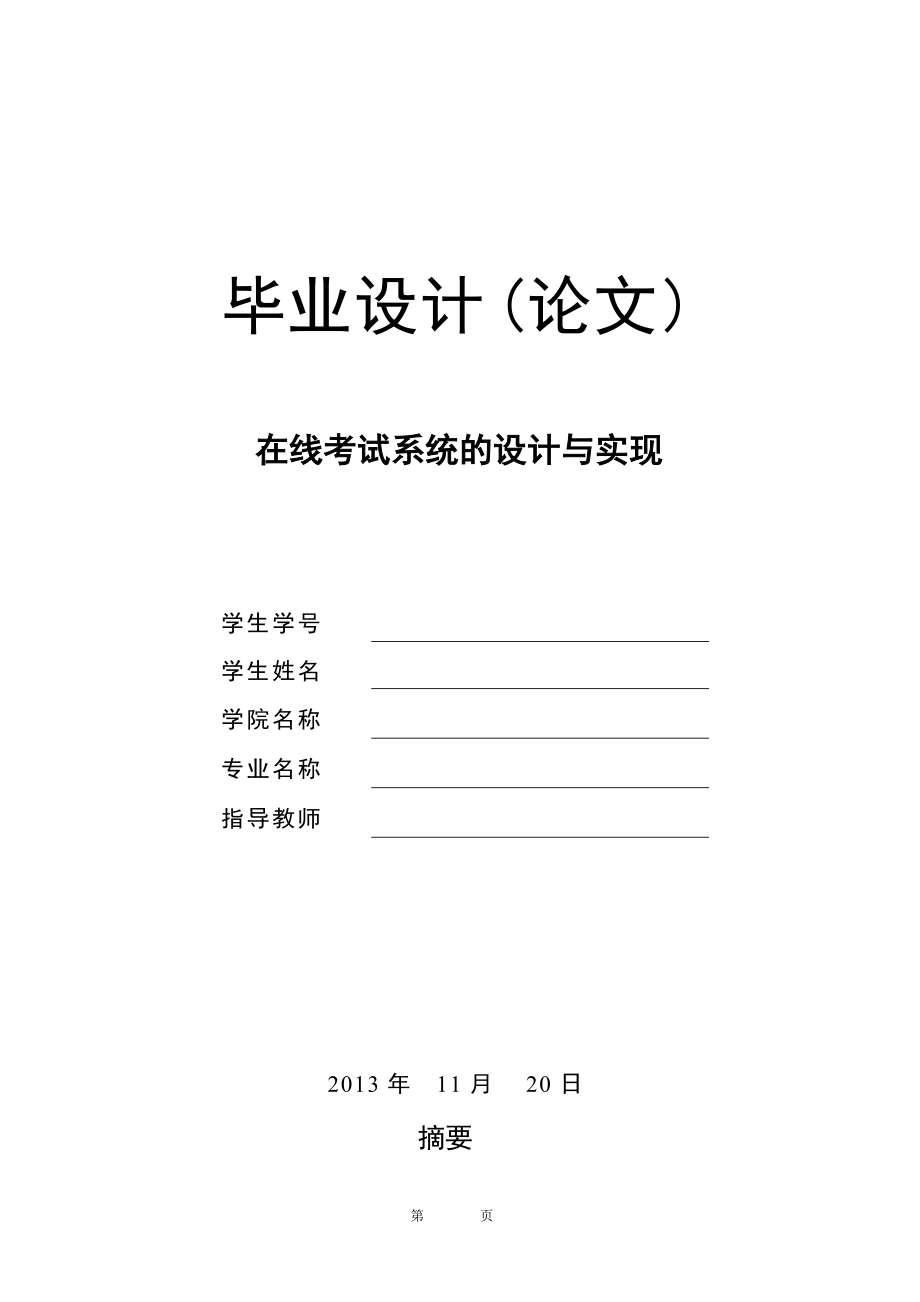 毕业设计（论文）

在线考试系统的设计与实现

学生学号

学生姓名

学院名称

专业名称

指导教师

2013 年 11 月 20 日

摘要

第 页